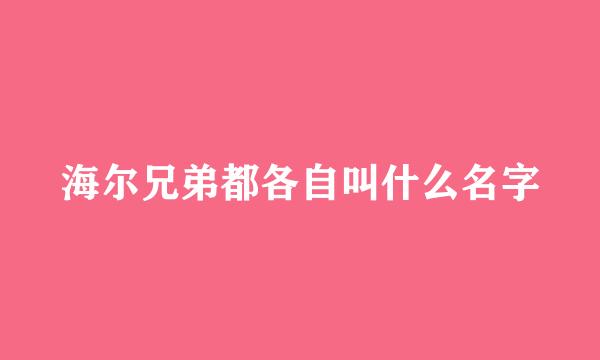 海尔兄弟都各自叫什么名字